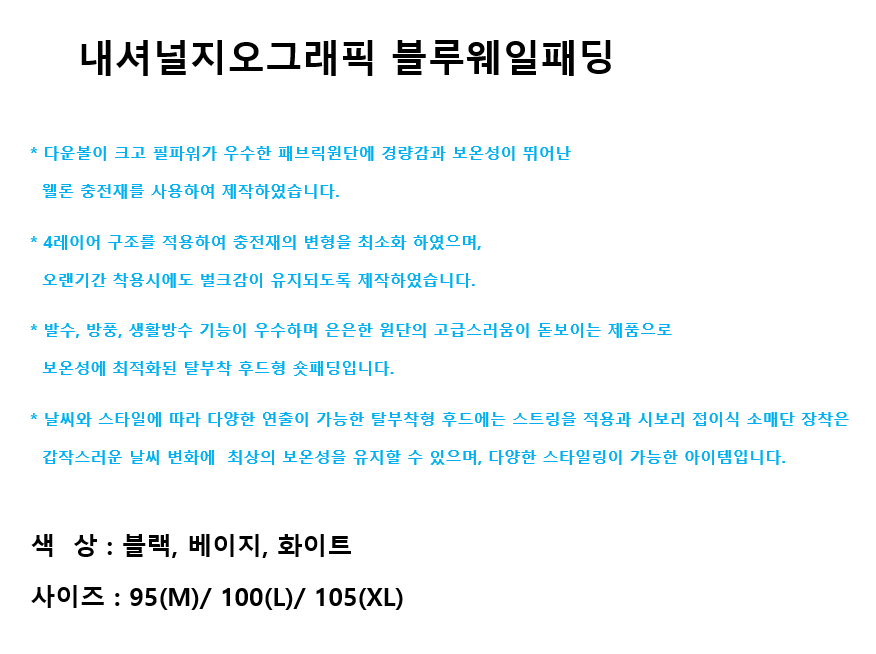 내셔널지오그래픽 블루웨일패딩

* 다운볼이 크고 필파워가 우수한 패브릭원단에 경량감과 보온성이 뛰어난 웰론 충전재를 사용하여 제작하였습니다.

* 4레이어 구조를 적용하여 충전재의 변형을 최소화 하였으며, 오랜기간 착용시에도 벌크감이 유지되도록 제작하였습니다.

* 발수, 방풍, 생활방수 기능이 우수하며 은은한 원단의 고급스러움이 돋보이는 제품으로 보온성에 최적화된 탈부착 후드형 숏패딩입니다.

* 날씨와 스타일에 따라 다양한 연출이 가능한 탈부착형 후드에는 스트링을 적용과 시보리 접이식 소매단 장착은 갑작스러운 날씨 변화에 최상의 보온성을 유지할 수 있으며, 다양한 스타일링이 가능한 아이템입니다.

색 상 : 블랙, 베이지, 화이트

사이즈 : 95(M)/ 100(L)/ 105(XL)